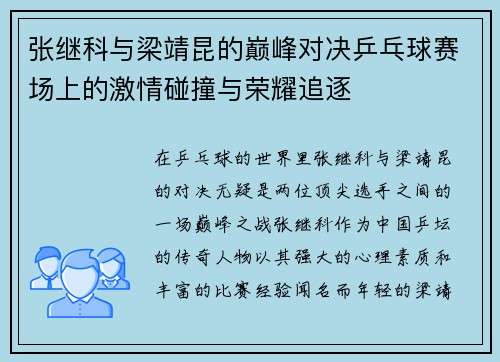 张继科与梁靖昆的巅峰对决乒乓球赛场上的激情碰撞与荣耀追逐

在乒乓球的世界里张继科与梁靖昆的对决无疑是两位顶尖选手之间的一场巅峰之战张继科作为中国乒坛的传奇人物以其强大的心理素质和丰富的比赛经验闻名而年轻的梁靖